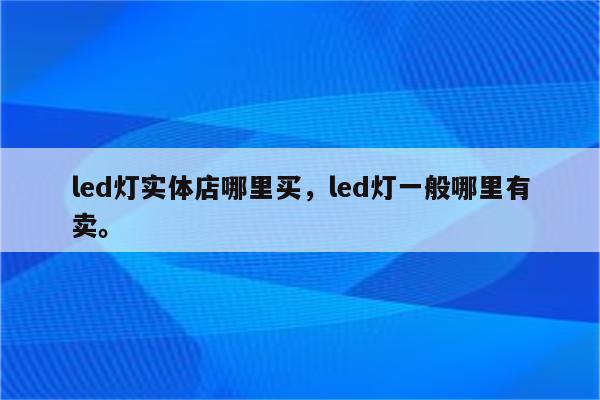 led灯实体店哪里买，led灯一般哪里有卖。